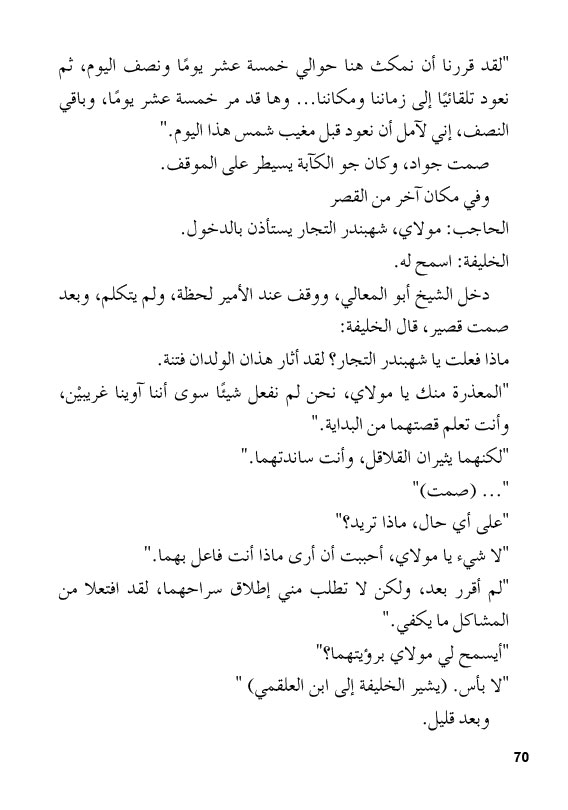 "لقد قررنا أن نمكث هنا حوالي خمسة عشر يومًا ونصف اليوم، ثم نعود تلقائيًا إلى زماننا ومكاننا... وها قد مر خمسة عشر يومًا، وباقي النصف، إني لآمل أن نعود قبل مغيب شمس هذا اليوم."

صمت جواد، وكان جو الكآبة يسيطر على الموقف.

وفي مكان آخر من القصر

الحاجب: مولاي، شهبندر التجار يستأذن بالدخول.

الخليفة: اسمح له.

دخل الشيخ أبو المعالي، ووقف عند الأمير لحظة، ولم يتكلم، وبعد صمت قصير، قال الخليفة:

ماذا فعلت يا شهبندر التجار؟ لقد أثار هذان الولدان فتنة.

"المعذرة منك يا مولاي، نحن لم نفعل شيئًا سوى أننا آوينا غريبيْن، وأنت تعلم قصتهما من البداية."

"لكنهما يثيران القلاقل، وأنت ساندتهما."

"... (صمت)"

"على أي حال، ماذا تريد؟"

"لا شيء يا مولاي، أحببت أن أرى ماذا أنت فاعل بهما."

"لم أقرر بعد، ولكن لا تطلب مني إطلاق سراحهما، لقد افتعلا من المشاكل ما يكفي."

"أيسمح لي مولاي برؤيتهما؟"

"لا بأس. (يشير الخليفة إلى ابن العلقمي) "

وبعد قليل.

70